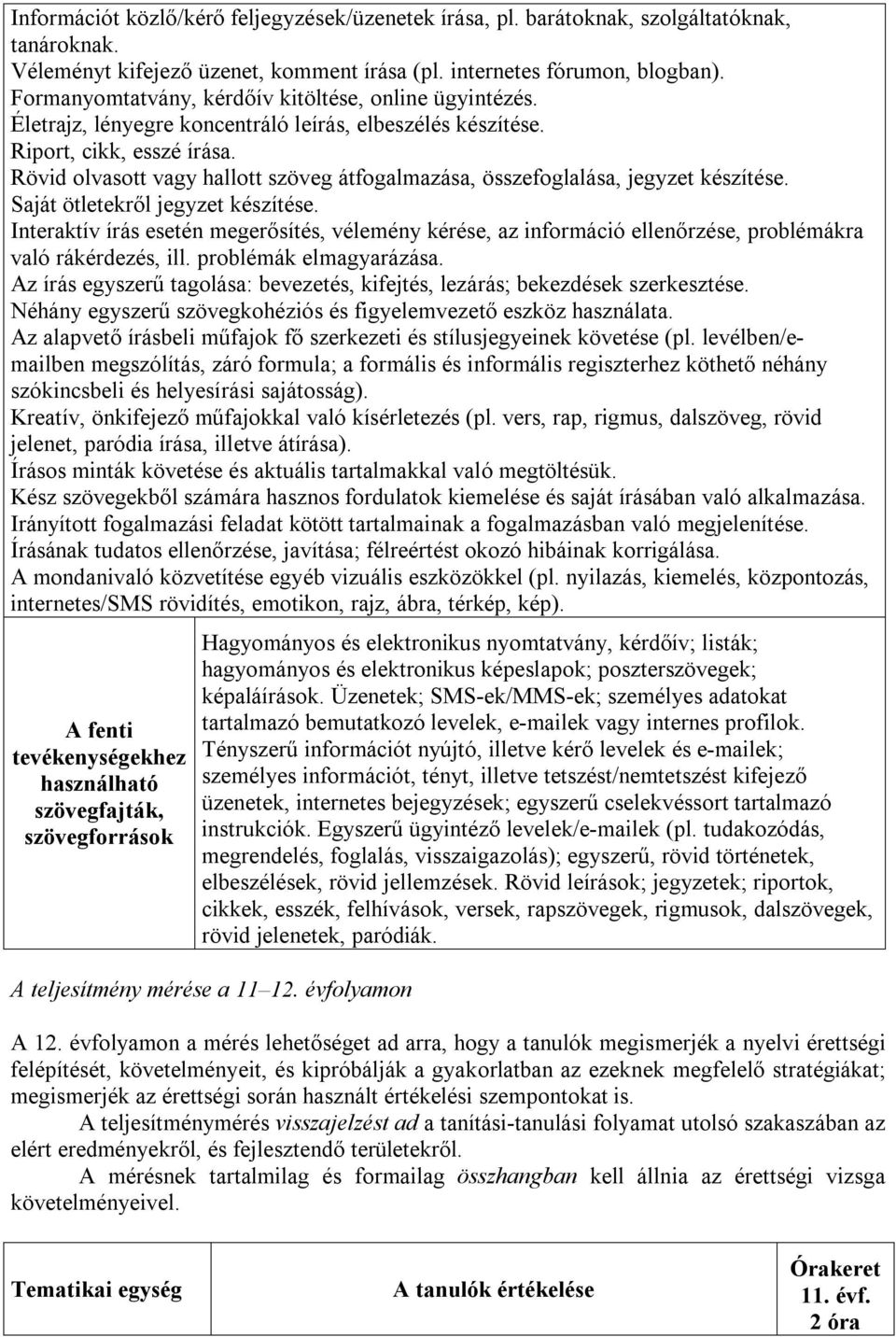 Információt közlő/kérő feljegyzések/üzenetek írása, pl. barátoknak, szolgáltatóknak, tanároknak.
Véleményt kifejező üzenet, komment írása (pl. internetes fórumon, blogban).
Formanyomtatvány, kérdőív kitöltése, online ügyintézés.
Életrajz, lényegre koncentráló leírás, elbeszélés készítése.
Riport, cikk, esszé írása.
Rövid olvasott vagy hallott szöveg átfogalmazása, összefoglalása, jegyzet készítése.
Saját ötletekről jegyzet készítése.
Interaktív írás esetén megerősítés, vélemény kérése, az információ ellenőrzése, problémákra való rákérdezés, ill. problémák elmagyarázása.
Az írás egyszerű tagolása: bevezetés, kifejtés, lezárás; bekezdések szerkesztése.
Néhány egyszerű szövegkohéziós és figyelemvezető eszköz használata.
Az alapvető írásbeli műfajok fő szerkezeti és stílusjegyeinek követése (pl. levélben/e-mailben megszólítás, záró formula; a formális és informális regiszterhez köthető néhány szókincsbeli és helyesírási sajátosság).
Kreatív, önkifejező műfajokkal való kísérletezés (pl. vers, rap, rigmus, dalszöveg, rövid jelenet, paródia írása, illetve átírása).
Írásos minták követése és aktuális tartalmakkal való megtöltésük.
Kész szövegekből számára hasznos fordulatok kiemelése és saját írásában való alkalmazása.
Irányított fogalmazási feladat kötött tartalmainak a fogalmazásban való megjelenítése.
Írásának tudatos ellenőrzése, javítása; félreértést okozó hibáinak korrigálása.
A mondanivaló közvetítése egyéb vizuális eszközökkel (pl. nyilazás, kiemelés, központozás, internetes/SMS rövidítés, emotikon, rajz, ábra, térkép, kép).

| A fenti tevékenységekhez használható szövegfajták, szövegforrások | Hagyományos és elektronikus nyomtatvány, kérdőív; listák; hagyományos és elektronikus képeslapok; poszterszövegek; képaláírások. Üzenetek; SMS-ek/MMS-ek; személyes adatokat tartalmazó bemutatkozó levelek, e-mailek vagy internes profilok. Tényszerű információt nyújtó, illetve kérő levelek és e-mailek; személyes információt, tényt, illetve tetszést/nemtetszést kifejező üzenetek, internetes bejegyzések; egyszerű cselekvéssort tartalmazó instrukciók. Egyszerű ügyintéző levelek/e-mailek (pl. tudakozódás, megrendelés, foglalás, visszaigazolás); egyszerű, rövid történetek, elbeszélések, rövid jellemzések. Rövid leírások; jegyzetek; riportok, cikkek, esszék, felhívások, versek, rapszövegek, rigmusok, dalszövegek, rövid jelenetek, paródiák. |
|---|---|

A teljesítmény mérése a 11–12. évfolyamon

A 12. évfolyamon a mérés lehetőséget ad arra, hogy a tanulók megismerjék a nyelvi érettségi felépítését, követelményeit, és kipróbálják a gyakorlatban az ezeknek megfelelő stratégiákat; megismerjék az érettségi során használt értékelési szempontokat is.
A teljesítménymérés visszajelzést ad a tanítási-tanulási folyamat utolsó szakaszában az elért eredményekről, és fejlesztendő területekről.
A mérésnek tartalmilag és formailag összhangban kell állnia az érettségi vizsga követelményeivel.

| Tematikai egység | A tanulók értékelése | Órakeret 11. évf. 2 óra |
|---|---|---|